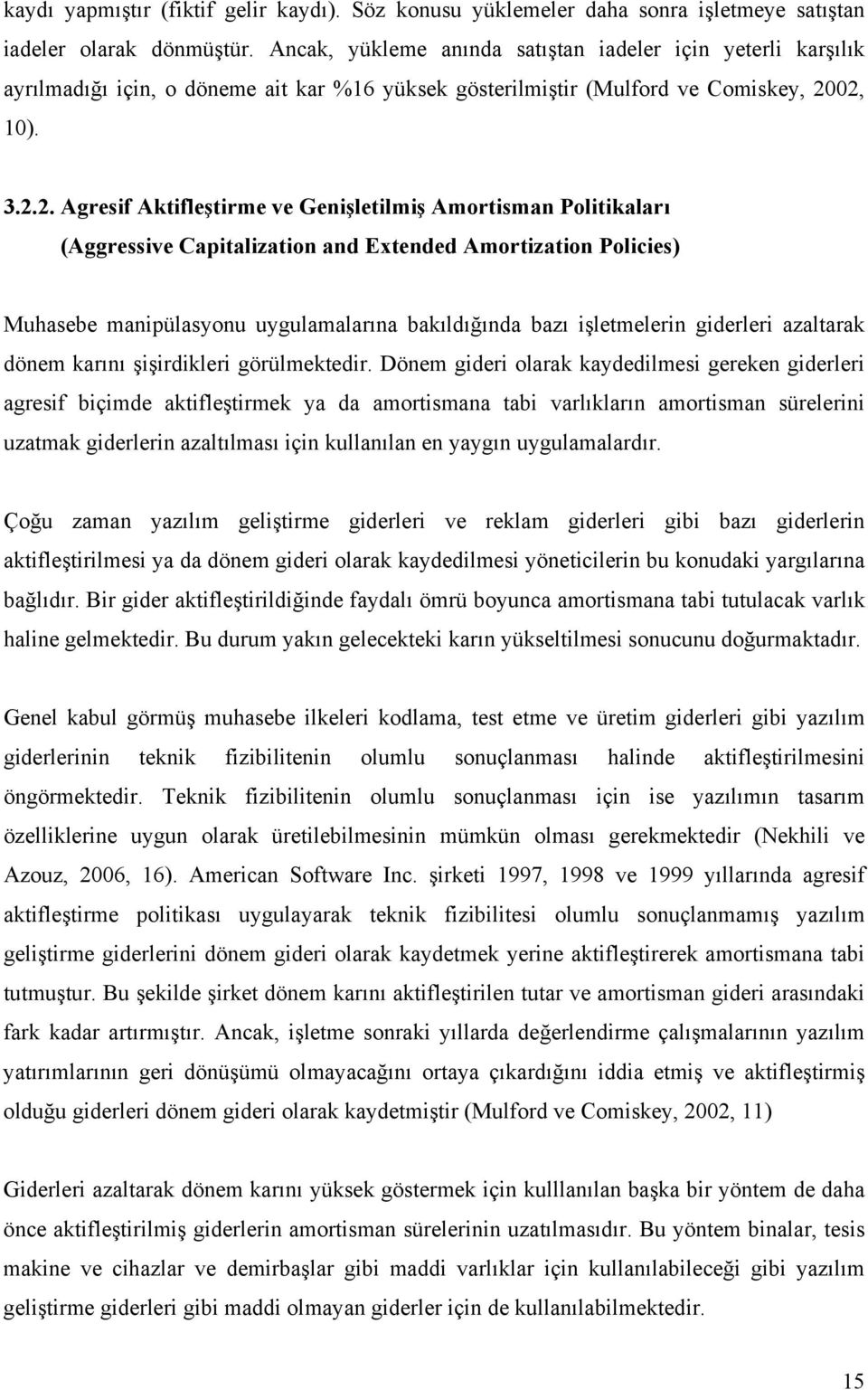 kaydı yapmıştır (fiktif gelir kaydı). Söz konusu yüklemeler daha sonra işletmeye satıştan iadeler olarak dönmüştür. Ancak, yükleme anında satıştan iadeler için yeterli karşılık ayrılmadığı için, o döneme ait kar %16 yüksek gösterilmiştir (Mulford ve Comiskey, 2002, 10).

3.2.2. Agresif Aktifleştirme ve Genişletilmiş Amortisman Politikaları (Aggressive Capitalization and Extended Amortization Policies)

Muhasebe manipülasyonu uygulamalarına bakıldığında bazı işletmelerin giderleri azaltarak dönem karını şişirdikleri görülmektedir. Dönem gideri olarak kaydedilmesi gereken giderleri agresif biçimde aktifleştirmek ya da amortismana tabi varlıkların amortisman sürelerini uzatmak giderlerin azaltılması için kullanılan en yaygın uygulamalardır.

Çoğu zaman yazılım geliştirme giderleri ve reklam giderleri gibi bazı giderlerin aktifleştirilmesi ya da dönem gideri olarak kaydedilmesi yöneticilerin bu konudaki yargılarına bağlıdır. Bir gider aktifleştirildiğinde faydalı ömrü boyunca amortismana tabi tutulacak varlık haline gelmektedir. Bu durum yakın gelecekteki karın yükseltilmesi sonucunu doğurmaktadır.

Genel kabul görmüş muhasebe ilkeleri kodlama, test etme ve üretim giderleri gibi yazılım giderlerinin teknik fizibilitenin olumlu sonuçlanması halinde aktifleştirilmesini öngörmektedir. Teknik fizibilitenin olumlu sonuçlanması için ise yazılımın tasarım özelliklerine uygun olarak üretilebilmesinin mümkün olması gerekmektedir (Nekhili ve Azouz, 2006, 16). American Software Inc. şirketi 1997, 1998 ve 1999 yıllarında agresif aktifleştirme politikası uygulayarak teknik fizibilitesi olumlu sonuçlanmamış yazılım geliştirme giderlerini dönem gideri olarak kaydetmek yerine aktifleştirerek amortismana tabi tutmuştur. Bu şekilde şirket dönem karını aktifleştirilen tutar ve amortisman gideri arasındaki fark kadar artırmıştır. Ancak, işletme sonraki yıllarda değerlendirme çalışmalarının yazılım yatırımlarının geri dönüşümü olmayacağını ortaya çıkardığını iddia etmiş ve aktifleştirmiş olduğu giderleri dönem gideri olarak kaydetmiştir (Mulford ve Comiskey, 2002, 11)

Giderleri azaltarak dönem karını yüksek göstermek için kulllanılan başka bir yöntem de daha önce aktifleştirilmiş giderlerin amortisman sürelerinin uzatılmasıdır. Bu yöntem binalar, tesis makine ve cihazlar ve demirbaşlar gibi maddi varlıklar için kullanılabileceği gibi yazılım geliştirme giderleri gibi maddi olmayan giderler için de kullanılabilmektedir.

15